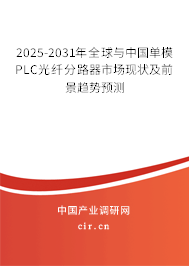 2025-2031年全球与中国单模PLC光纤分路器市场现状及前景趋势预测

中国产业调研网

cir.cn